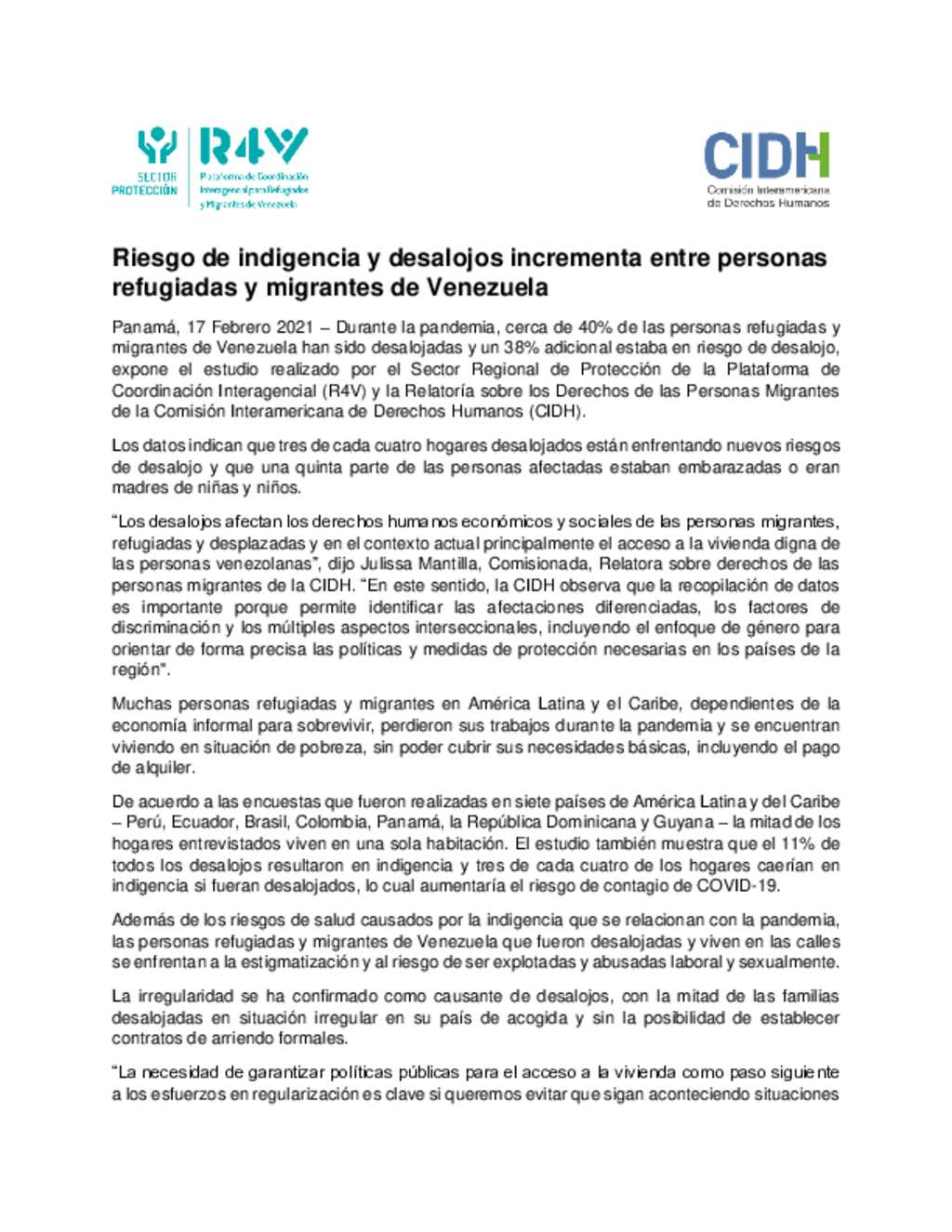 SECTOR PROTECCIÓN

R4V

Plataforma de Coordinación Interagencial para Refugiados y Migrantes de Venezuela

CIDH

Comisión Interamericana de Derechos Humanos

Riesgo de indigencia y desalojos incrementa entre personas refugiadas y migrantes de Venezuela

Panamá, 17 Febrero 2021 – Durante la pandemia, cerca de 40% de las personas refugiadas y migrantes de Venezuela han sido desalojadas y un 38% adicional estaba en riesgo de desalojo, expone el estudio realizado por el Sector Regional de Protección de la Plataforma de Coordinación Interagencial (R4V) y la Relatoría sobre los Derechos de las Personas Migrantes de la Comisión Interamericana de Derechos Humanos (CIDH).

Los datos indican que tres de cada cuatro hogares desalojados están enfrentando nuevos riesgos de desalojo y que una quinta parte de las personas afectadas estaban embarazadas o eran madres de niñas y niños.

“Los desalojos afectan los derechos humanos económicos y sociales de las personas migrantes, refugiadas y desplazadas y en el contexto actual principalmente el acceso a la vivienda digna de las personas venezolanas”, dijo Julissa Mantilla, Comisionada, Relatora sobre derechos de las personas migrantes de la CIDH. “En este sentido, la CIDH observa que la recopilación de datos es importante porque permite identificar las afectaciones diferenciadas, los factores de discriminación y los múltiples aspectos interseccionales, incluyendo el enfoque de género para orientar de forma precisa las políticas y medidas de protección necesarias en los países de la región”.

Muchas personas refugiadas y migrantes en América Latina y el Caribe, dependientes de la economía informal para sobrevivir, perdieron sus trabajos durante la pandemia y se encuentran viviendo en situación de pobreza, sin poder cubrir sus necesidades básicas, incluyendo el pago de alquiler.

De acuerdo a las encuestas que fueron realizadas en siete países de América Latina y del Caribe – Perú, Ecuador, Brasil, Colombia, Panamá, la República Dominicana y Guyana – la mitad de los hogares entrevistados viven en una sola habitación. El estudio también muestra que el 11% de todos los desalojos resultaron en indigencia y tres de cada cuatro de los hogares caerían en indigencia si fueran desalojados, lo cual aumentaría el riesgo de contagio de COVID-19.

Además de los riesgos de salud causados por la indigencia que se relacionan con la pandemia, las personas refugiadas y migrantes de Venezuela que fueron desalojadas y viven en las calles se enfrentan a la estigmatización y al riesgo de ser explotadas y abusadas laboral y sexualmente.

La irregularidad se ha confirmado como causante de desalojos, con la mitad de las familias desalojadas en situación irregular en su país de acogida y sin la posibilidad de establecer contratos de arriendo formales.

“La necesidad de garantizar políticas públicas para el acceso a la vivienda como paso siguiente a los esfuerzos en regularización es clave si queremos evitar que sigan aconteciendo situaciones